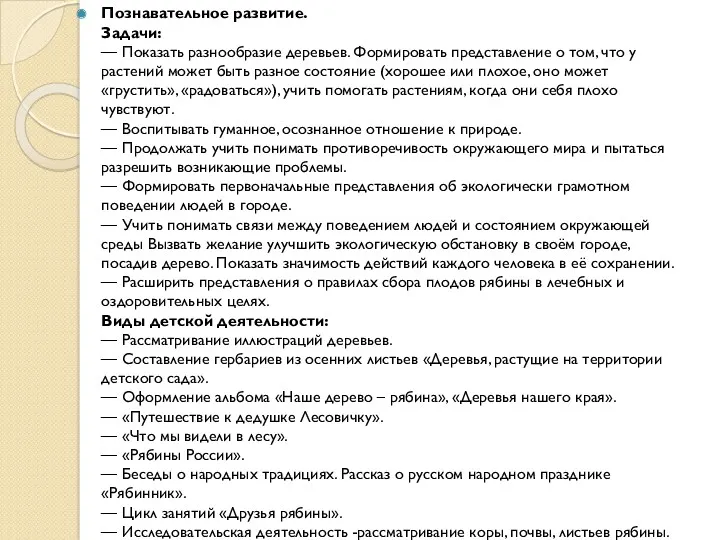 Познавательное развитие.
Задачи:
— Показать разнообразие деревьев. Формировать представление о том, что у растений может быть разное состояние (хорошее или плохое, оно может «грустить», «радоваться»), учить помогать растениям, когда они себя плохо чувствуют.
— Воспитывать гуманное, осознанное отношение к природе.
— Продолжать учить понимать противоречивость окружающего мира и пытаться разрешить возникающие проблемы.
— Формировать первоначальные представления об экологически грамотном поведении людей в городе.
— Учить понимать связи между поведением людей и состоянием окружающей среды Вызвать желание улучшить экологическую обстановку в своём городе, посадив дерево. Показать значимость действий каждого человека в её сохранении.
— Расширить представления о правилах сбора плодов рябины в лечебных и оздоровительных целях.
Виды детской деятельности:
— Рассматривание иллюстраций деревьев.
— Составление гербариев из осенних листьев «Деревья, растущие на территории детского сада».
— Оформление альбома «Наше дерево – рябина», «Деревья нашего края».
— «Путешествие к дедушке Лесовичку».
— «Что мы видели в лесу».
— «Рябины России».
— Беседы о народных традициях. Рассказ о русском народном празднике «Рябинник».
— Цикл занятий «Друзья рябины».
— Исследовательская деятельность -рассматривание коры, почвы, листьев рябины.